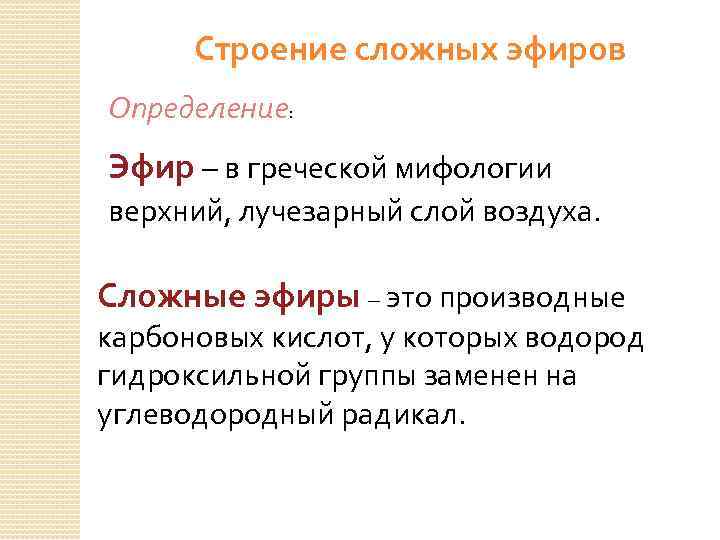 Строение сложных эфиров

Определение:

Эфир – в греческой мифологии верхний, лучезарный слой воздуха.

Сложные эфиры – это производные карбоновых кислот, у которых водород гидроксильной группы заменен на углеводородный радикал.